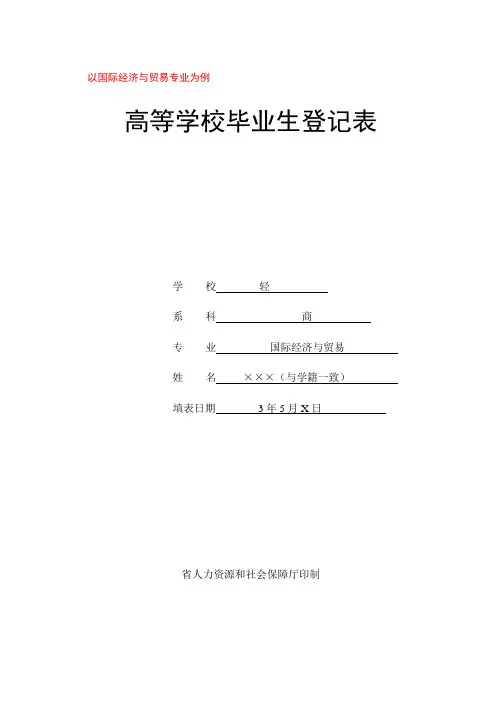 以国际经济与贸易专业为例

高等学校毕业生登记表

学　　校　　轻

系　　科　　商

专　　业　　国际经济与贸易

姓　　名　　×××（与学籍一致）

填表日期　　3 年 5 月 X 日

省人力资源和社会保障厅印制